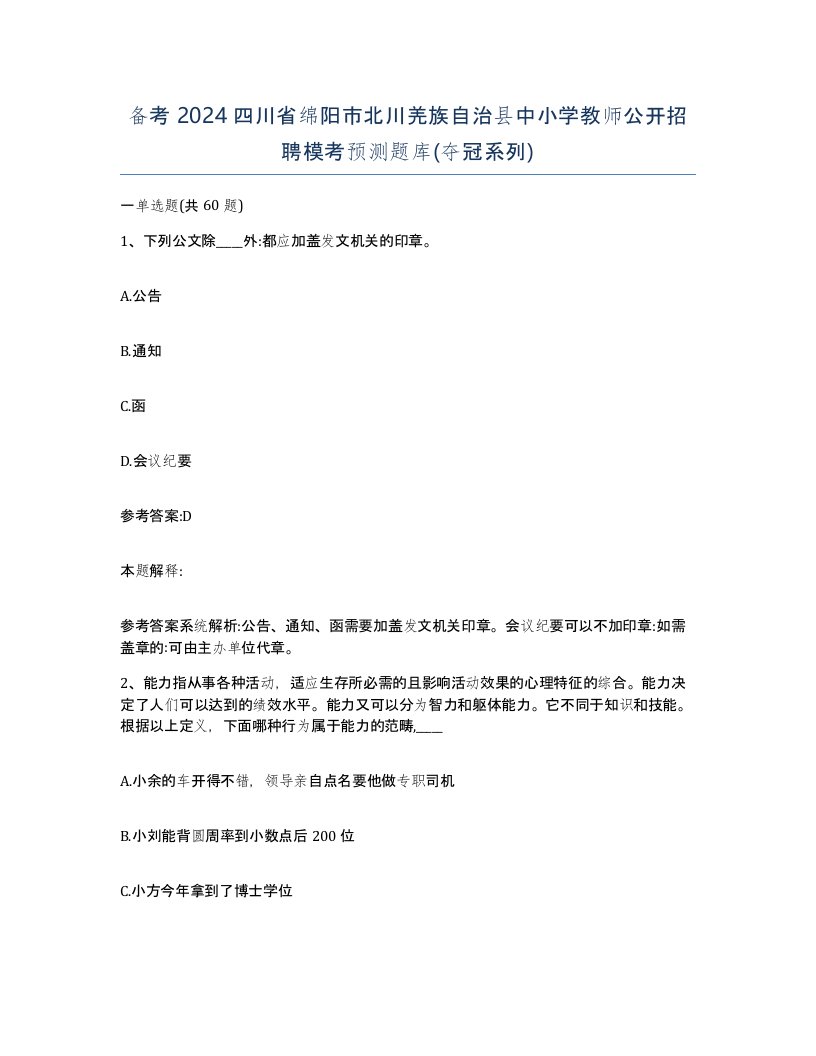 备考 2024 四川省绵阳市北川羌族自治县中小学教师公开招聘模考预测题库(夺冠系列)

一单选题(共 60 题)

1、下列公文除____外:都应加盖发文机关的印章。

A.公告

B.通知

C.函

D.会议纪要

参考答案:D

本题解释:

参考答案系统解析:公告、通知、函需要加盖发文机关印章。会议纪要可以不加印章:如需盖章的:可由主办单位代章。

2、能力指从事各种活动，适应生存所必需的且影响活动效果的心理特征的综合。能力决定了人们可以达到的绩效水平。能力又可以分为智力和躯体能力。它不同于知识和技能。根据以上定义，下面哪种行为属于能力的范畴,____

A.小余的车开得不错，领导亲自点名要他做专职司机

B.小刘能背圆周率到小数点后 200 位

C.小方今年拿到了博士学位